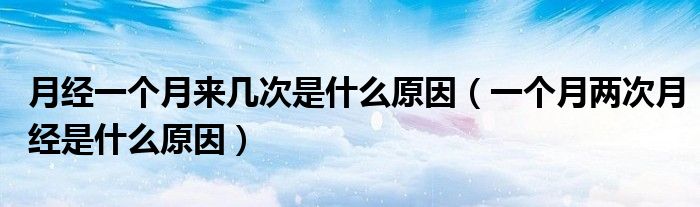 月经一个月来几次是什么原因（一个月两次月经是什么原因）